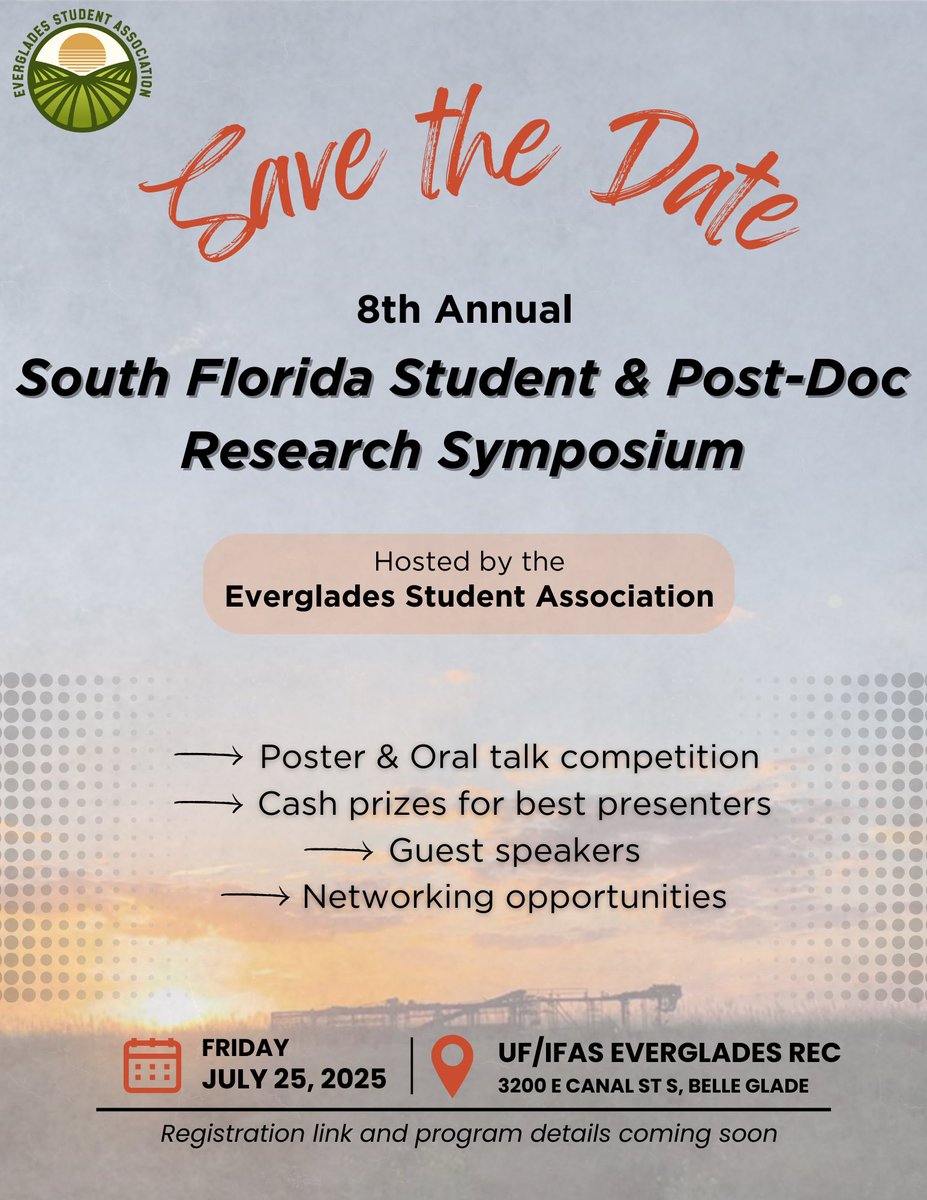 EVERGLADES STUDENT ASSOCIATION

Save the Date

8th Annual

South Florida Student & Post-Doc Research Symposium

Hosted by the
Everglades Student Association

⟶ Poster & Oral talk competition
⟶ Cash prizes for best presenters
⟶ Guest speakers
⟶ Networking opportunities

FRIDAY
JULY 25, 2025

UF/IFAS EVERGLADES REC
3200 E CANAL ST S, BELLE GLADE

Registration link and program details coming soon